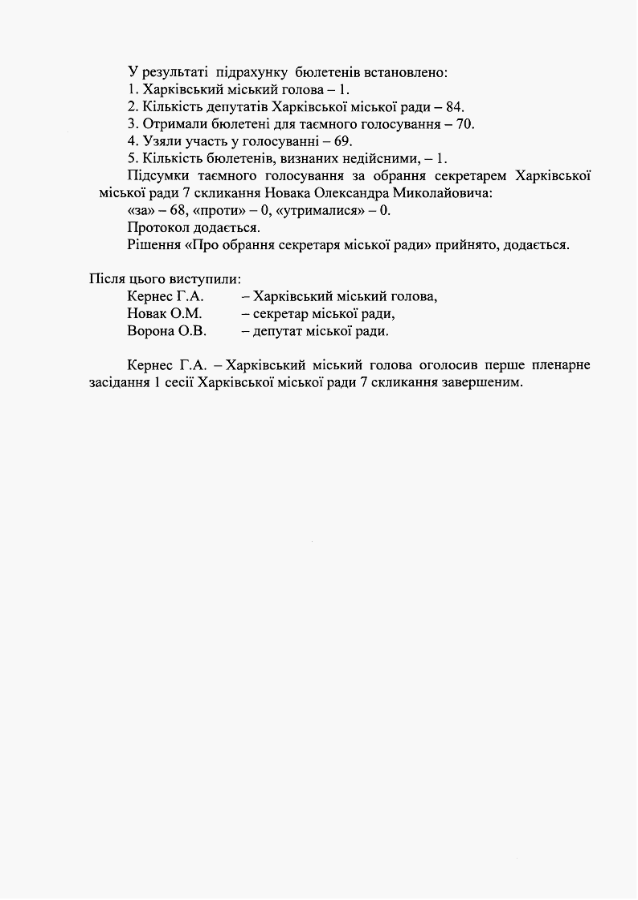 У результаті підрахунку бюлетенів встановлено:
1. Харківський міський голова – 1.
2. Кількість депутатів Харківської міської ради – 84.
3. Отримали бюлетені для таємного голосування – 70.
4. Узяли участь у голосуванні – 69.
5. Кількість бюлетенів, визнаних недійсними, – 1.
Підсумки таємного голосування за обрання секретарем Харківської міської ради 7 скликання Новака Олександра Миколайовича:
«за» – 68, «проти» – 0, «утрималися» – 0.
Протокол додається.
Рішення «Про обрання секретаря міської ради» прийнято, додається.

Після цього виступили:
Кернес Г.А. – Харківський міський голова,
Новак О.М. – секретар міської ради,
Ворона О.В. – депутат міської ради.

Кернес Г.А. – Харківський міський голова оголосив перше пленарне засідання 1 сесії Харківської міської ради 7 скликання завершеним.